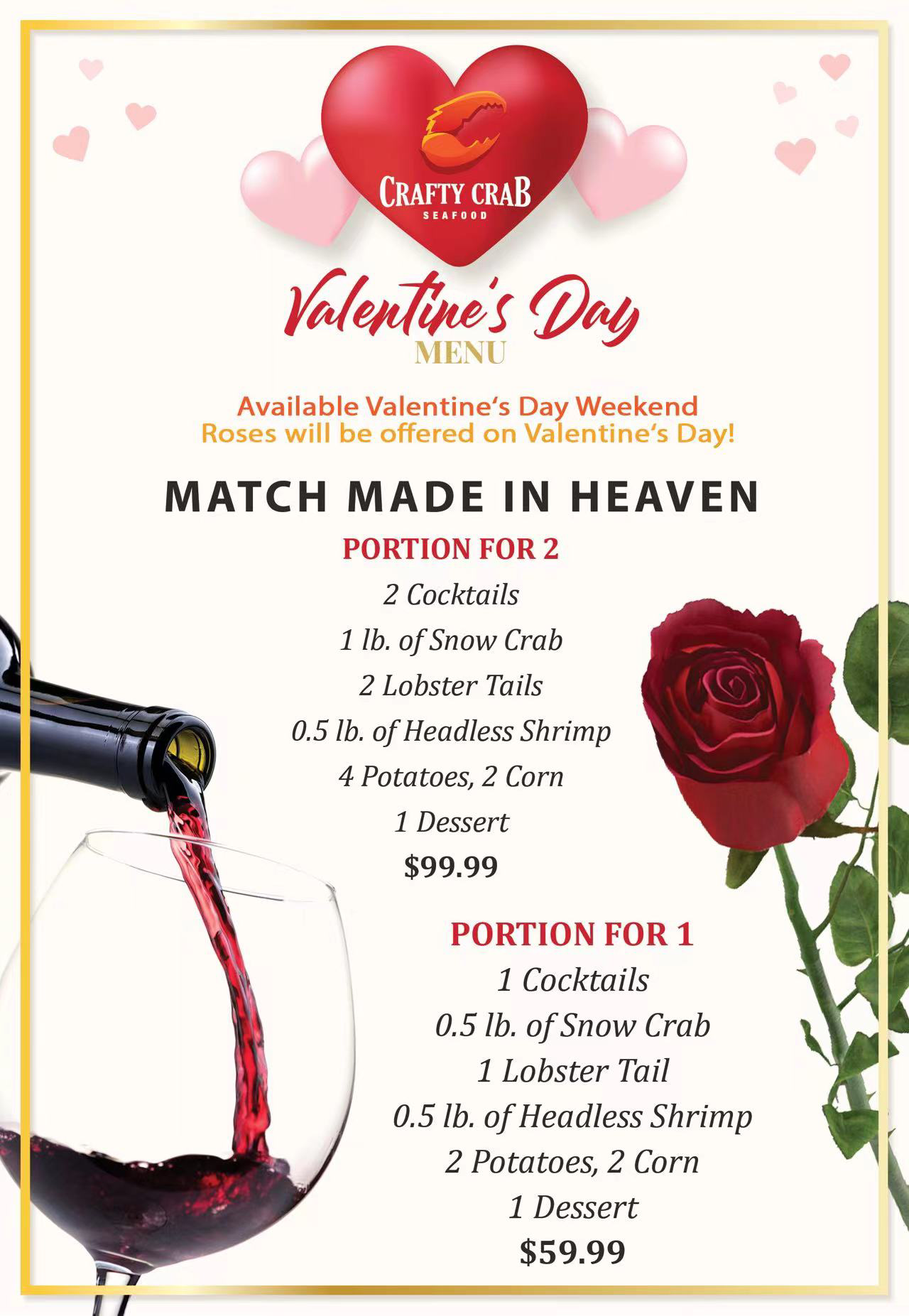 CRAFTY CRAB
SEAFOOD

Valentine's Day
MENU

Available Valentine's Day Weekend
Roses will be offered on Valentine's Day!

MATCH MADE IN HEAVEN

PORTION FOR 2
2 Cocktails
1 lb. of Snow Crab
2 Lobster Tails
0.5 lb. of Headless Shrimp
4 Potatoes, 2 Corn
1 Dessert
$99.99

PORTION FOR 1
1 Cocktails
0.5 lb. of Snow Crab
1 Lobster Tail
0.5 lb. of Headless Shrimp
2 Potatoes, 2 Corn
1 Dessert
$59.99